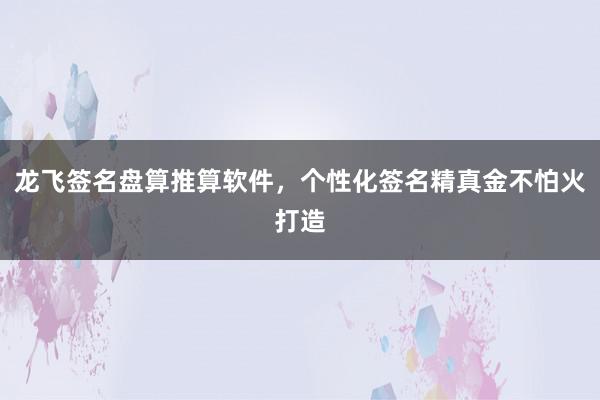 龙飞签名盘算推算软件，个性化签名精真金不怕火打造